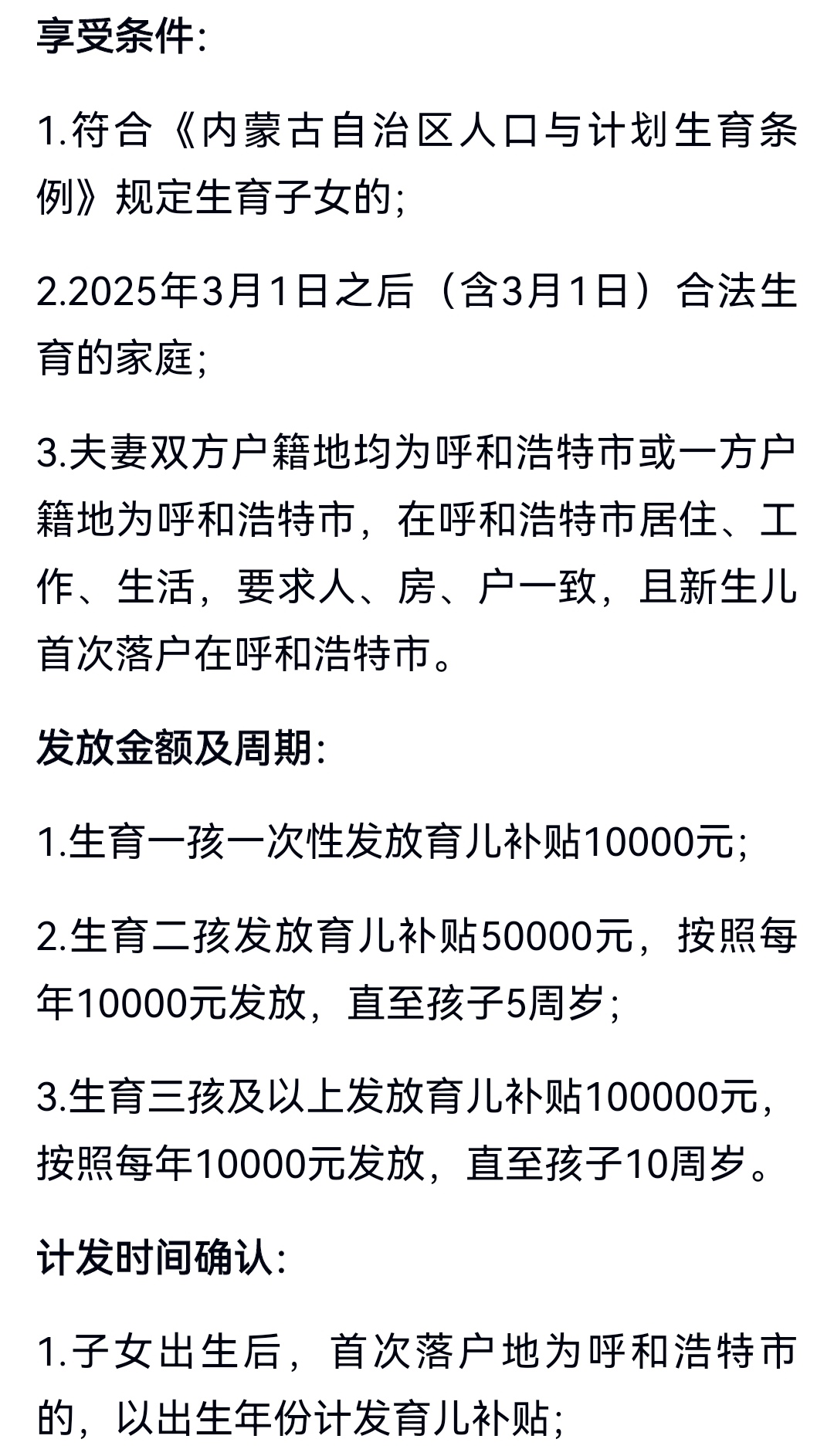 享受条件:

1.符合《内蒙古自治区人口与计划生育条例》规定生育子女的;

2.2025年3月1日之后（含3月1日）合法生育的家庭;

3.夫妻双方户籍地均为呼和浩特市或一方户籍地为呼和浩特市，在呼和浩特市居住、工作、生活，要求人、房、户一致，且新生儿首次落户在呼和浩特市。

发放金额及周期:

1.生育一孩一次性发放育儿补贴10000元;

2.生育二孩发放育儿补贴50000元，按照每年10000元发放，直至孩子5周岁;

3.生育三孩及以上发放育儿补贴100000元，按照每年10000元发放，直至孩子10周岁。

计发时间确认:

1.子女出生后，首次落户地为呼和浩特市的，以出生年份计发育儿补贴;